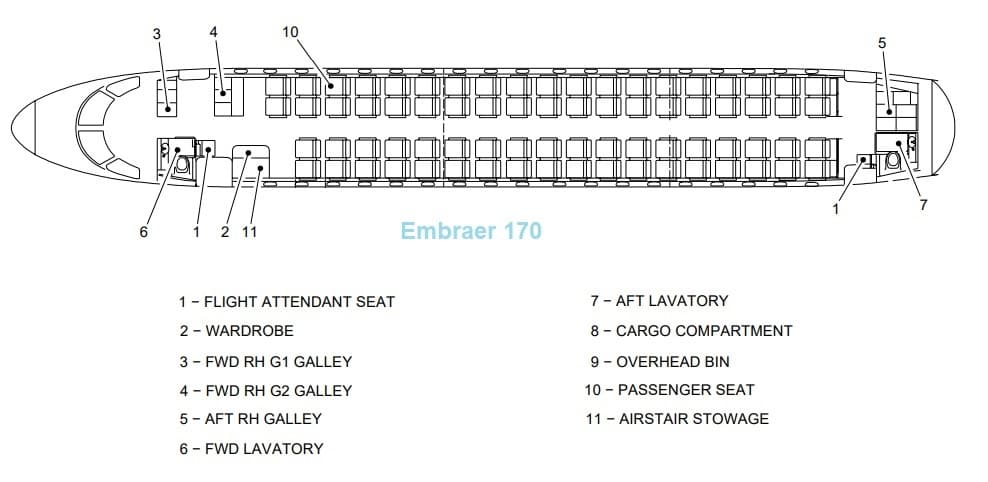 3
4
10
5
6
1
2
11
1
7

Embraer 170

1 – FLIGHT ATTENDANT SEAT
2 – WARDROBE
3 – FWD RH G1 GALLEY
4 – FWD RH G2 GALLEY
5 – AFT RH GALLEY
6 – FWD LAVATORY

7 – AFT LAVATORY
8 – CARGO COMPARTMENT
9 – OVERHEAD BIN
10 – PASSENGER SEAT
11 – AIRSTAIR STOWAGE